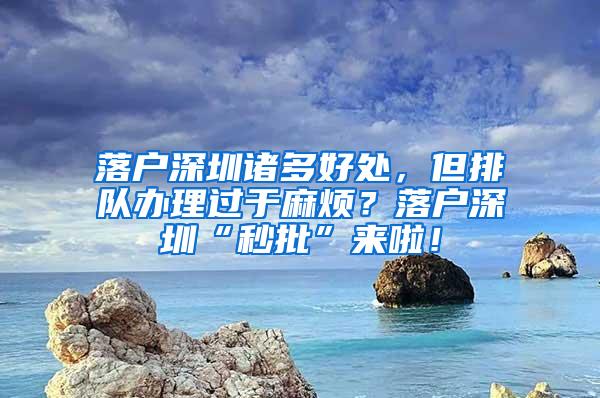 落户深圳诸多好处，但排队办理过于麻烦？落户深圳“秒批”来啦！